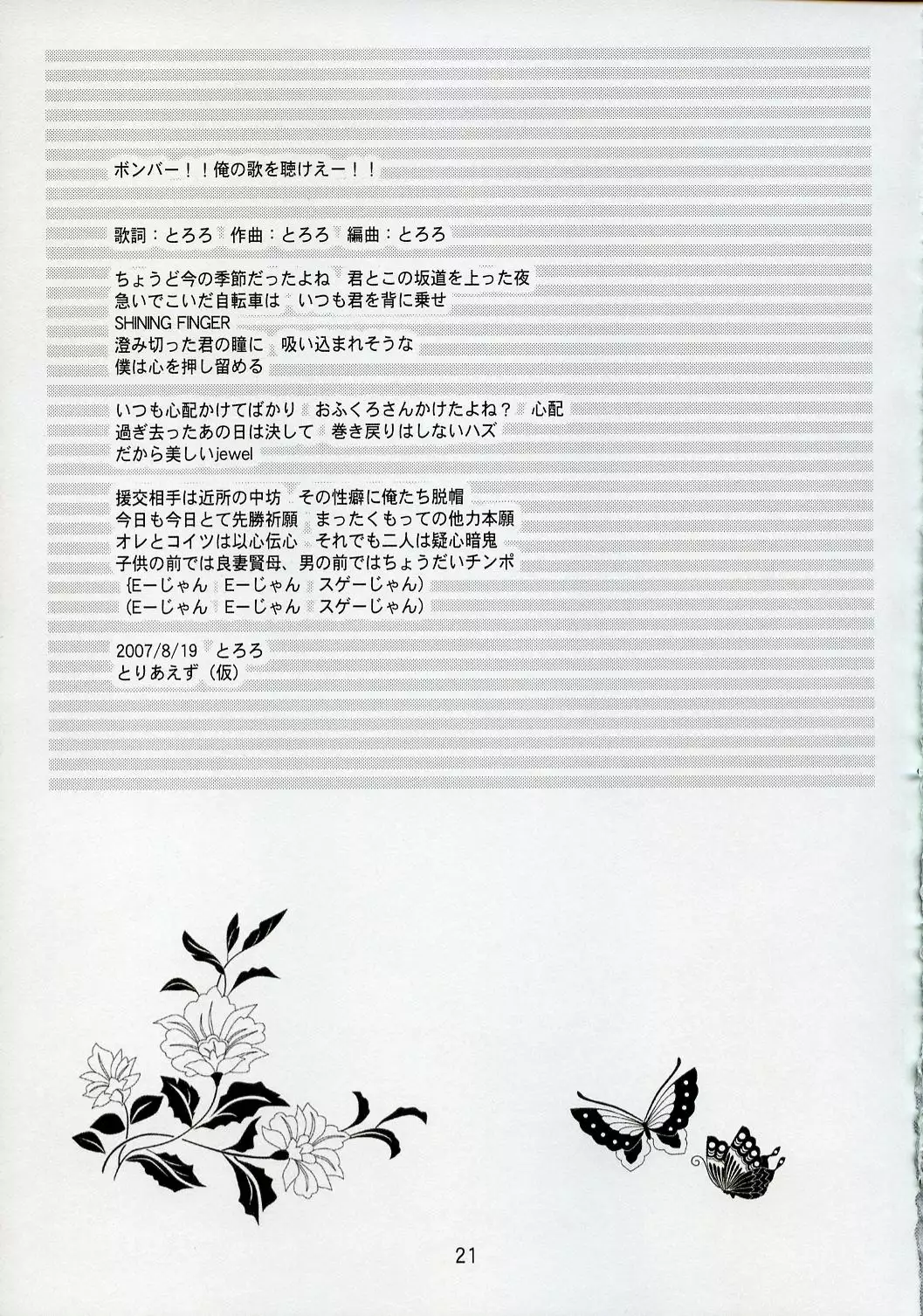 ボンバー！！俺の歌を聴けえー！！

歌詞：とろろ 作曲：とろろ 編曲：とろろ

ちょうど今の季節だったよね 君とこの坂道を上った夜
急いでこいだ自転車は いつも君を背に乗せ
SHINING FINGER
澄み切った君の瞳に 吸い込まれそうな
僕は心を押し留める

いつも心配かけてばかり おふくろさんかけたよね？ 心配
過ぎ去ったあの日は決して 巻き戻りはしないハズ
だから美しいjewel

援交相手は近所の中坊 その性癖に俺たち脱帽
今日も今日とて先勝祈願 まったくもっての他力本願
オレとコイツは以心伝心 それでも二人は疑心暗鬼
子供の前では良妻賢母、男の前ではちょうだいチンポ
{Eーじゃん Eーじゃん スゲーじゃん）
(Eーじゃん Eーじゃん スゲーじゃん）

2007/8/19 とろろ
とりあえず（仮）

21